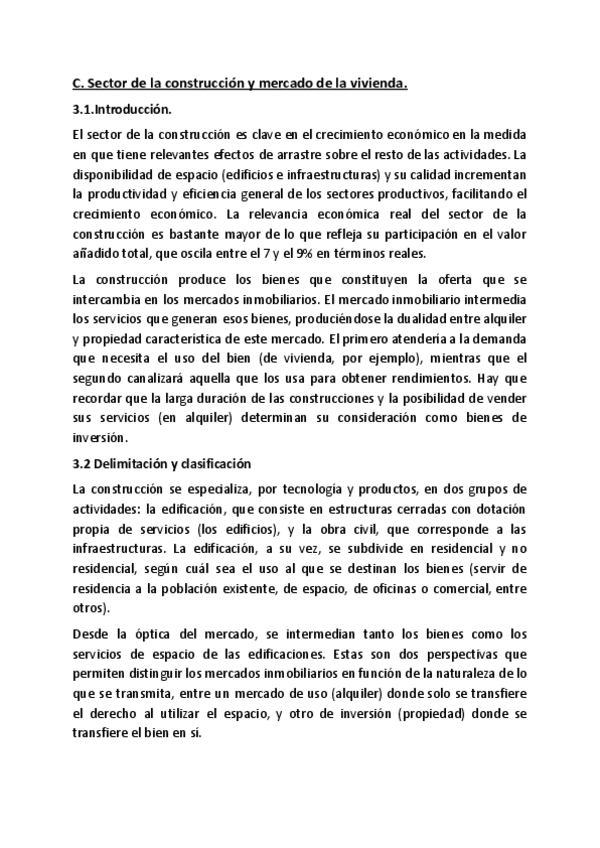 C. Sector de la construcción y mercado de la vivienda.

3.1.Introducción.

El sector de la construcción es clave en el crecimiento económico en la medida en que tiene relevantes efectos de arrastre sobre el resto de las actividades. La disponibilidad de espacio (edificios e infraestructuras) y su calidad incrementan la productividad y eficiencia general de los sectores productivos, facilitando el crecimiento económico. La relevancia económica real del sector de la construcción es bastante mayor de lo que refleja su participación en el valor añadido total, que oscila entre el 7 y el 9% en términos reales.

La construcción produce los bienes que constituyen la oferta que se intercambia en los mercados inmobiliarios. El mercado inmobiliario intermedia los servicios que generan esos bienes, produciéndose la dualidad entre alquiler y propiedad característica de este mercado. El primero atendería a la demanda que necesita el uso del bien (de vivienda, por ejemplo), mientras que el segundo canalizará aquella que los usa para obtener rendimientos. Hay que recordar que la larga duración de las construcciones y la posibilidad de vender sus servicios (en alquiler) determinan su consideración como bienes de inversión.

3.2 Delimitación y clasificación

La construcción se especializa, por tecnología y productos, en dos grupos de actividades: la edificación, que consiste en estructuras cerradas con dotación propia de servicios (los edificios), y la obra civil, que corresponde a las infraestructuras. La edificación, a su vez, se subdivide en residencial y no residencial, según cuál sea el uso al que se destinan los bienes (servir de residencia a la población existente, de espacio, de oficinas o comercial, entre otros).

Desde la óptica del mercado, se intermedian tanto los bienes como los servicios de espacio de las edificaciones. Estas son dos perspectivas que permiten distinguir los mercados inmobiliarios en función de la naturaleza de lo que se transmita, entre un mercado de uso (alquiler) donde solo se transfiere el derecho al utilizar el espacio, y otro de inversión (propiedad) donde se transfiere el bien en sí.